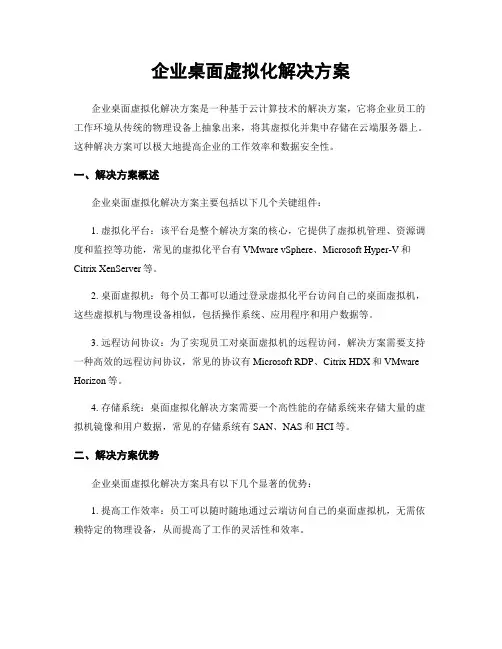 企业桌面虚拟化解决方案

企业桌面虚拟化解决方案是一种基于云计算技术的解决方案，它将企业员工的工作环境从传统的物理设备上抽象出来，将其虚拟化并集中存储在云端服务器上。这种解决方案可以极大地提高企业的工作效率和数据安全性。

一、解决方案概述

企业桌面虚拟化解决方案主要包括以下几个关键组件：

1. 虚拟化平台：该平台是整个解决方案的核心，它提供了虚拟机管理、资源调度和监控等功能，常见的虚拟化平台有 VMware vSphere、Microsoft Hyper-V 和 Citrix XenServer 等。

2. 桌面虚拟机：每个员工都可以通过登录虚拟化平台访问自己的桌面虚拟机，这些虚拟机与物理设备相似，包括操作系统、应用程序和用户数据等。

3. 远程访问协议：为了实现员工对桌面虚拟机的远程访问，解决方案需要支持一种高效的远程访问协议，常见的协议有 Microsoft RDP、Citrix HDX 和 VMware Horizon 等。

4. 存储系统：桌面虚拟化解决方案需要一个高性能的存储系统来存储大量的虚拟机镜像和用户数据，常见的存储系统有 SAN、NAS 和 HCI 等。

二、解决方案优势

企业桌面虚拟化解决方案具有以下几个显著的优势：

1. 提高工作效率：员工可以随时随地通过云端访问自己的桌面虚拟机，无需依赖特定的物理设备，从而提高了工作的灵活性和效率。